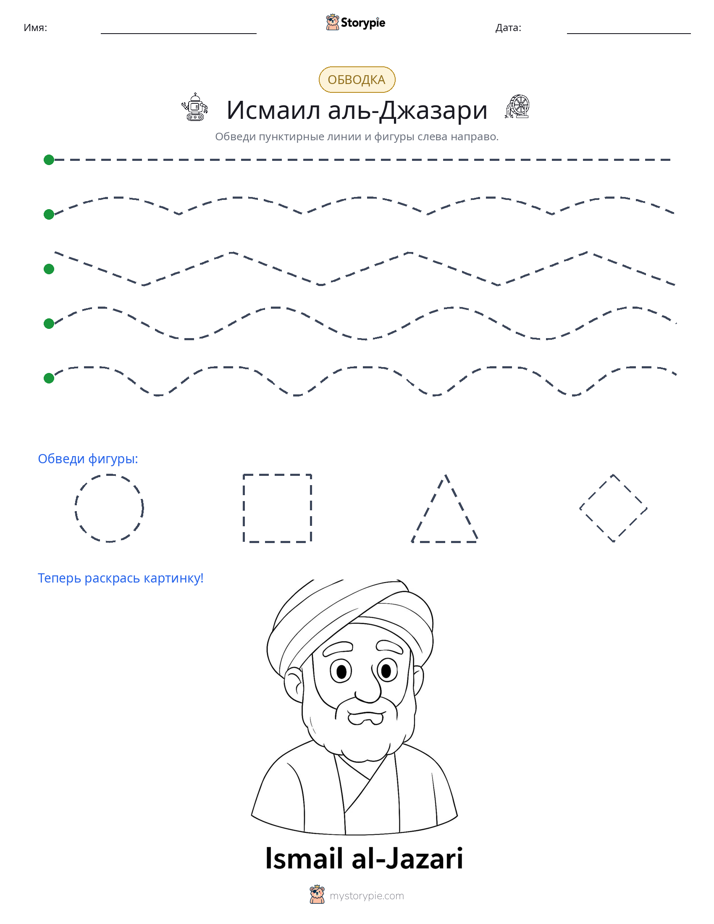 Имя: ____ Storypie Дата: ____

ОБВОДКА

Исмаил аль-Джазари

Обведи пунктирные линии и фигуры слева направо.

Обведи фигуры:

Теперь раскрась картинку!

Ismail al-Jazari

mystorypie.com